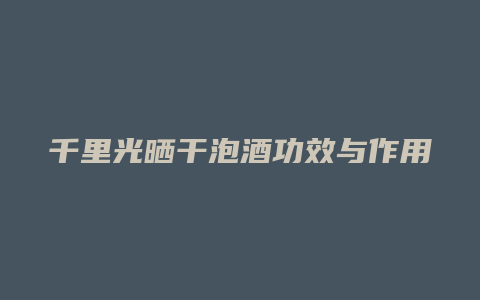 千里光晒干泡酒功效与作用